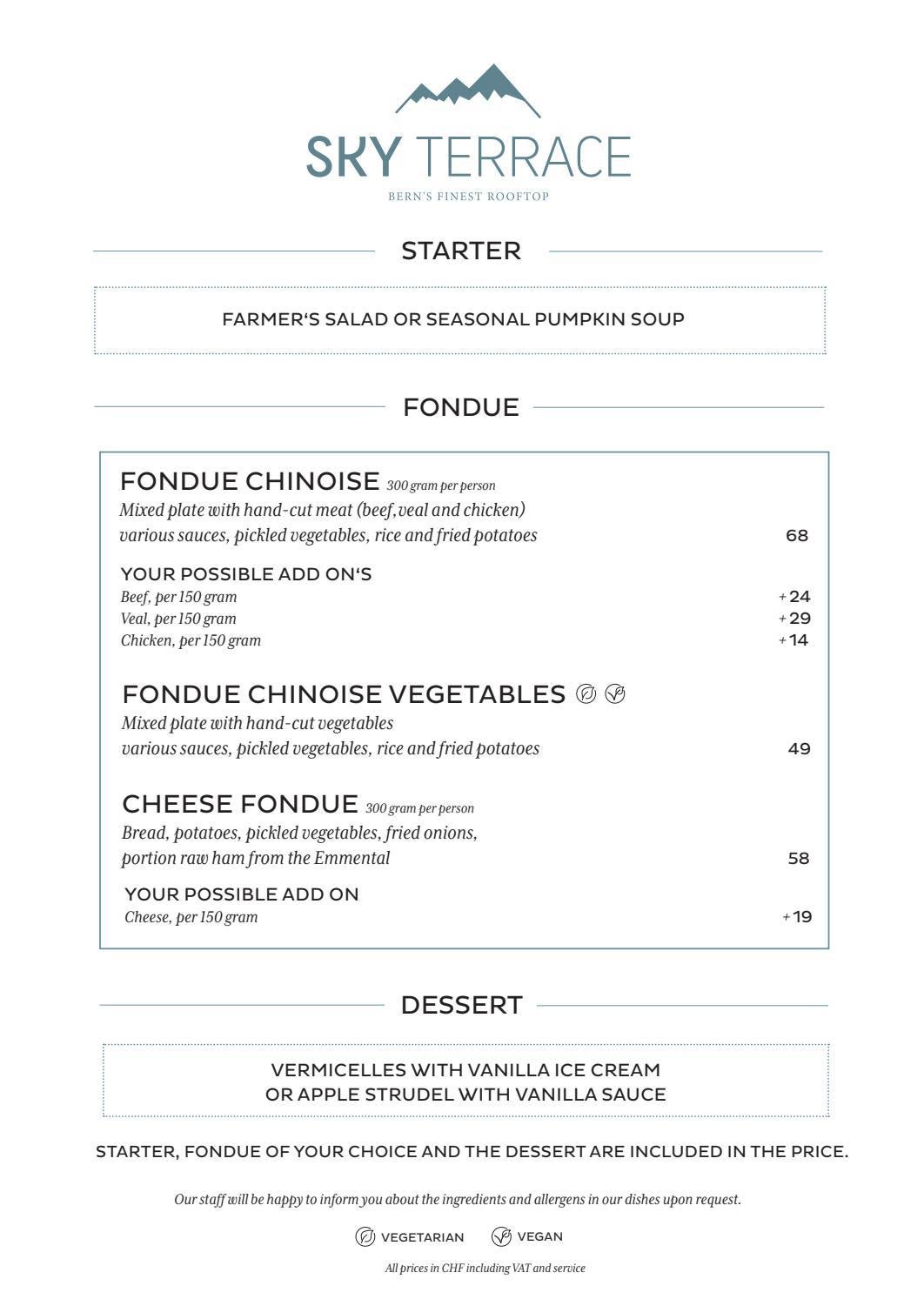 SKY TERRACE
BERN'S FINEST ROOFTOP

STARTER

FARMER'S SALAD OR SEASONAL PUMPKIN SOUP

FONDUE

FONDUE CHINOISE 300 gram per person
Mixed plate with hand-cut meat (beef,veal and chicken)
various sauces, pickled vegetables, rice and fried potatoes 68

YOUR POSSIBLE ADD ON'S
Beef, per 150 gram +24
Veal, per 150 gram +29
Chicken, per 150 gram +14

FONDUE CHINOISE VEGETABLES
Mixed plate with hand-cut vegetables
various sauces, pickled vegetables, rice and fried potatoes 49

CHEESE FONDUE 300 gram per person
Bread, potatoes, pickled vegetables, fried onions,
portion raw ham from the Emmental 58

YOUR POSSIBLE ADD ON
Cheese, per 150 gram +19

DESSERT

VERMICELLES WITH VANILLA ICE CREAM
OR APPLE STRUDEL WITH VANILLA SAUCE

STARTER, FONDUE OF YOUR CHOICE AND THE DESSERT ARE INCLUDED IN THE PRICE.

Our staff will be happy to inform you about the ingredients and allergens in our dishes upon request.

VEGETARIAN VEGAN

All prices in CHF including VAT and service